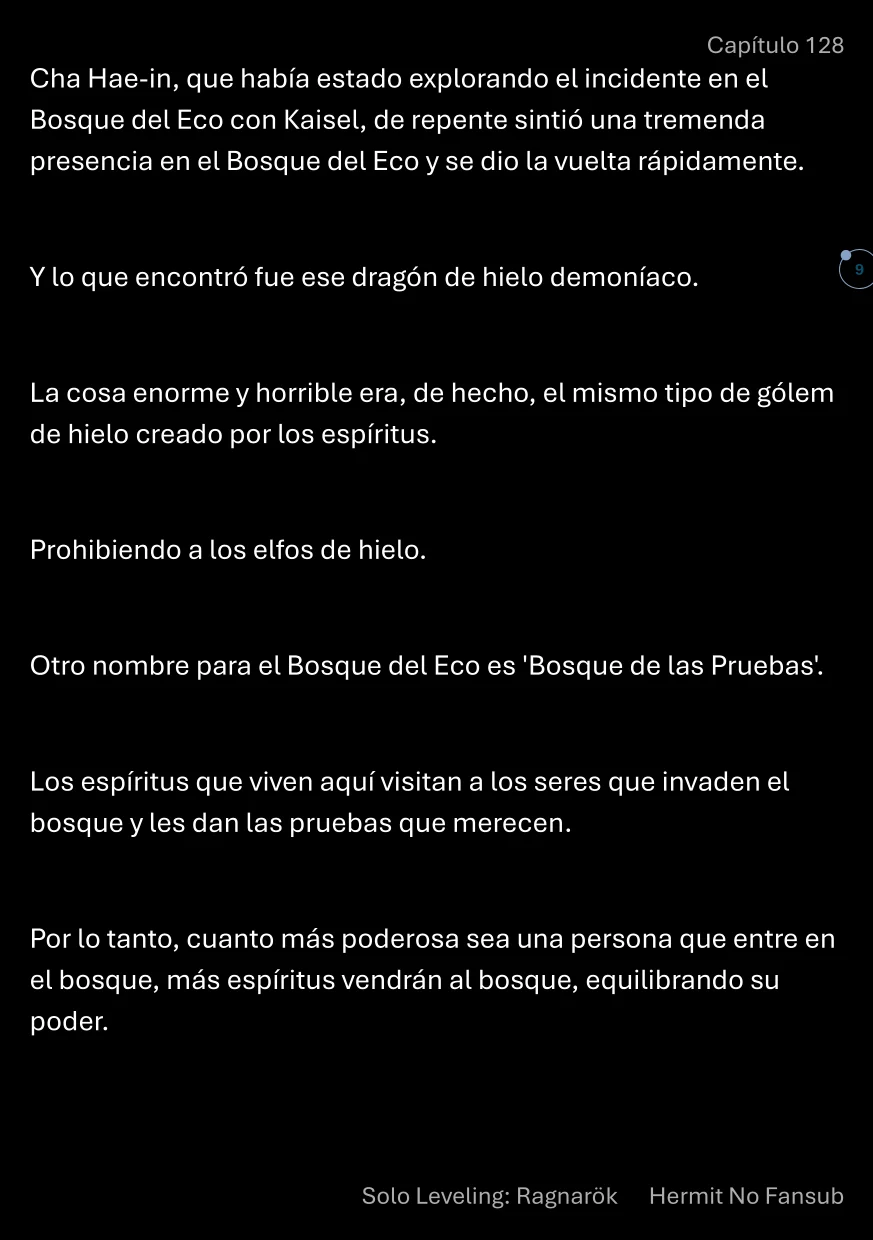 Capítulo 128

Cha Hae-in, que había estado explorando el incidente en el Bosque del Eco con Kaisel, de repente sintió una tremenda presencia en el Bosque del Eco y se dio la vuelta rápidamente.

Y lo que encontró fue ese dragón de hielo demoníaco.

9

La cosa enorme y horrible era, de hecho, el mismo tipo de gólem de hielo creado por los espíritus.

Prohibiendo a los elfos de hielo.

Otro nombre para el Bosque del Eco es 'Bosque de las Pruebas'.

Los espíritus que viven aquí visitan a los seres que invaden el bosque y les dan las pruebas que merecen.

Por lo tanto, cuanto más poderosa sea una persona que entre en el bosque, más espíritus vendrán al bosque, equilibrando su poder.

Solo Leveling: Ragnarök Hermit No Fansub